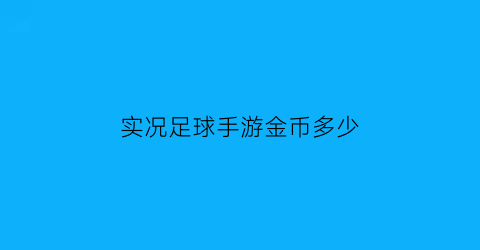 实况足球手游金币多少